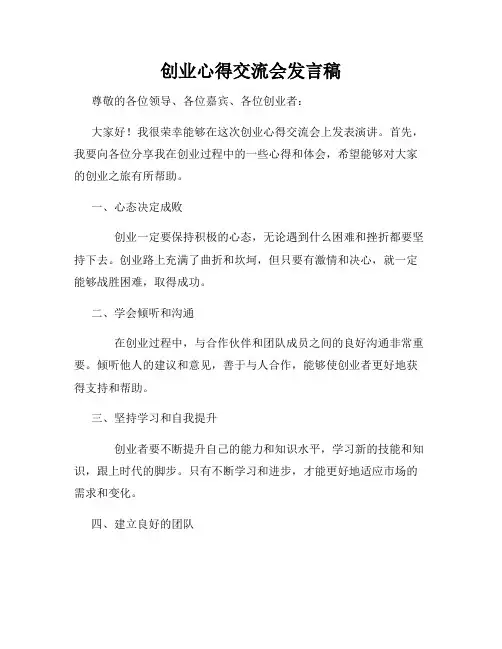 创业心得交流会发言稿

尊敬的各位领导、各位嘉宾、各位创业者：

大家好！我很荣幸能够在这次创业心得交流会上发表演讲。首先，我要向各位分享我在创业过程中的一些心得和体会，希望能够对大家的创业之旅有所帮助。

一、心态决定成败

创业一定要保持积极的心态，无论遇到什么困难和挫折都要坚持下去。创业路上充满了曲折和坎坷，但只要有激情和决心，就一定能够战胜困难，取得成功。

二、学会倾听和沟通

在创业过程中，与合作伙伴和团队成员之间的良好沟通非常重要。倾听他人的建议和意见，善于与人合作，能够使创业者更好地获得支持和帮助。

三、坚持学习和自我提升

创业者要不断提升自己的能力和知识水平，学习新的技能和知识，跟上时代的脚步。只有不断学习和进步，才能更好地适应市场的需求和变化。

四、建立良好的团队